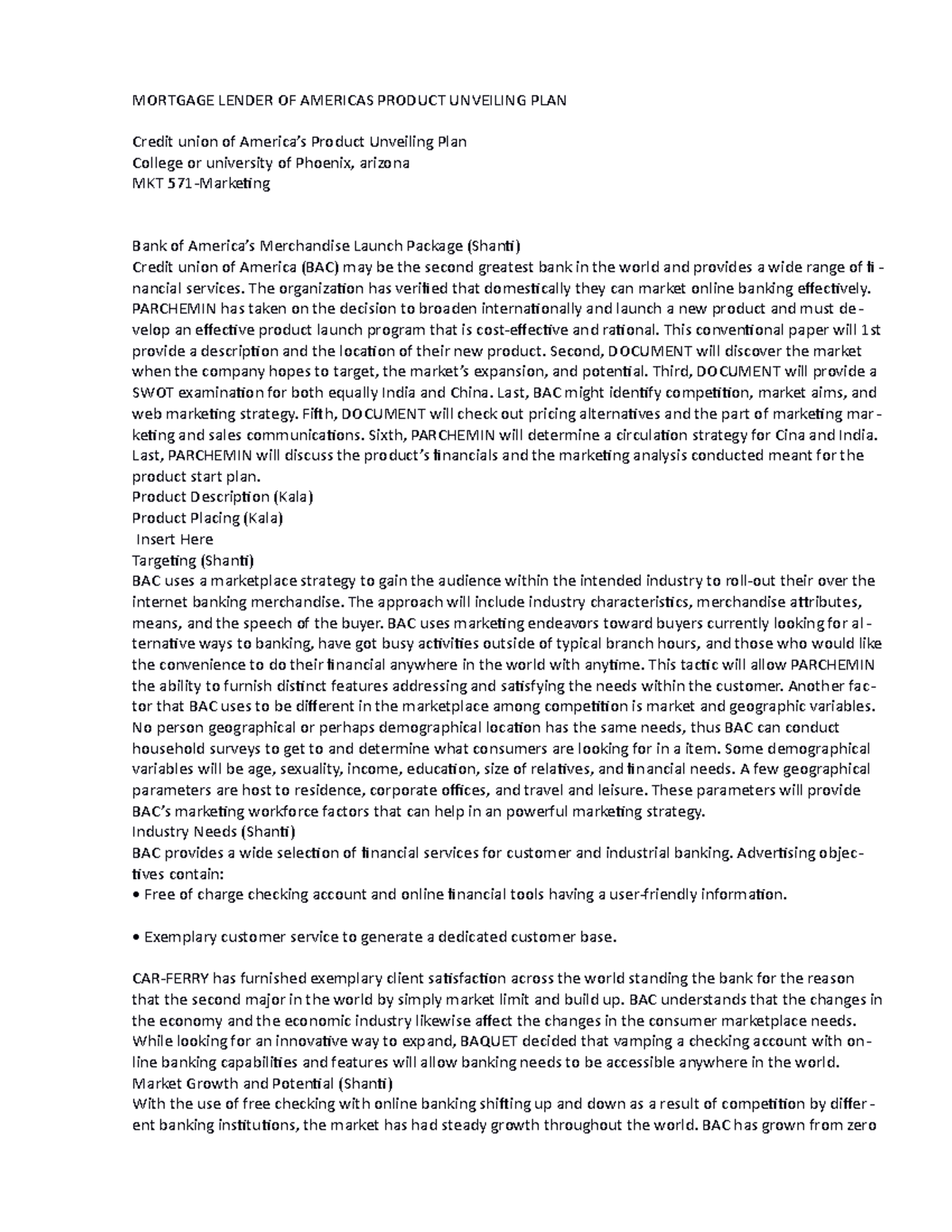 MORTGAGE LENDER OF AMERICAS PRODUCT UNVEILING PLAN

Credit union of America's Product Unveiling Plan
College or university of Phoenix, arizona
MKT 571-Marketing

Bank of America's Merchandise Launch Package (Shanti)
Credit union of America (BAC) may be the second greatest bank in the world and provides a wide range of financial services. The organization has verified that domestically they can market online banking effectively. PARCHEMIN has taken on the decision to broaden internationally and launch a new product and must develop an effective product launch program that is cost-effective and rational. This conventional paper will 1st provide a description and the location of their new product. Second, DOCUMENT will discover the market when the company hopes to target, the market's expansion, and potential. Third, DOCUMENT will provide a SWOT examination for both equally India and China. Last, BAC might identify competition, market aims, and web marketing strategy. Fifth, DOCUMENT will check out pricing alternatives and the part of marketing marketing and sales communications. Sixth, PARCHEMIN will determine a circulation strategy for Cina and India. Last, PARCHEMIN will discuss the product's financials and the marketing analysis conducted meant for the product start plan.
Product Description (Kala)
Product Placing (Kala)
Insert Here
Targeting (Shanti)
BAC uses a marketplace strategy to gain the audience within the intended industry to roll-out their over the internet banking merchandise. The approach will include industry characteristics, merchandise attributes, means, and the speech of the buyer. BAC uses marketing endeavors toward buyers currently looking for alternative ways to banking, have got busy activities outside of typical branch hours, and those who would like the convenience to do their financial anywhere in the world with anytime. This tactic will allow PARCHEMIN the ability to furnish distinct features addressing and satisfying the needs within the customer. Another factor that BAC uses to be different in the marketplace among competition is market and geographic variables. No person geographical or perhaps demographical location has the same needs, thus BAC can conduct household surveys to get to and determine what consumers are looking for in a item. Some demographical variables will be age, sexuality, income, education, size of relatives, and financial needs. A few geographical parameters are host to residence, corporate offices, and travel and leisure. These parameters will provide BAC's marketing workforce factors that can help in an powerful marketing strategy.
Industry Needs (Shanti)
BAC provides a wide selection of financial services for customer and industrial banking. Advertising objectives contain:
• Free of charge checking account and online financial tools having a user-friendly information.

• Exemplary customer service to generate a dedicated customer base.

CAR-FERRY has furnished exemplary client satisfaction across the world standing the bank for the reason that the second major in the world by simply market limit and build up. BAC understands that the changes in the economy and the economic industry likewise affect the changes in the consumer marketplace needs. While looking for an innovative way to expand, BAQUET decided that vamping a checking account with online banking capabilities and features will allow banking needs to be accessible anywhere in the world.
Market Growth and Potential (Shanti)
With the use of free checking with online banking shifting up and down as a result of competition by different banking institutions, the market has had steady growth throughout the world. BAC has grown from zero